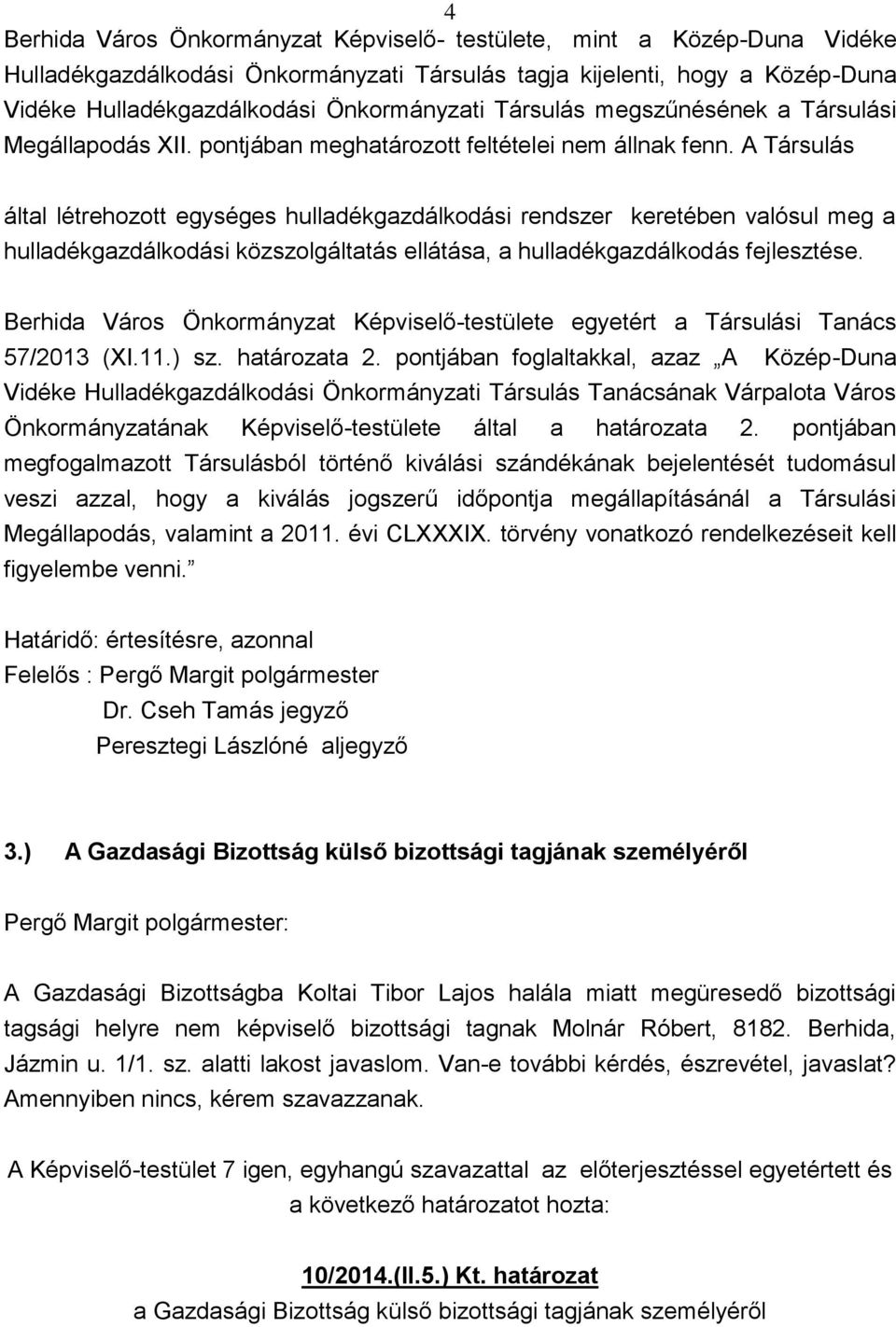 4

Berhida Város Önkormányzat Képviselő- testülete, mint a Közép-Duna Vidéke Hulladékgazdálkodási Önkormányzati Társulás tagja kijelenti, hogy a Közép-Duna Vidéke Hulladékgazdálkodási Önkormányzati Társulás megszűnésének a Társulási Megállapodás XII. pontjában meghatározott feltételei nem állnak fenn. A Társulás

által létrehozott egységes hulladékgazdálkodási rendszer keretében valósul meg a hulladékgazdálkodási közszolgáltatás ellátása, a hulladékgazdálkodás fejlesztése.

Berhida Város Önkormányzat Képviselő-testülete egyetért a Társulási Tanács 57/2013 (XI.11.) sz. határozata 2. pontjában foglaltakkal, azaz „A Közép-Duna Vidéke Hulladékgazdálkodási Önkormányzati Társulás Tanácsának Várpalota Város Önkormányzatának Képviselő-testülete által a határozata 2. pontjában megfogalmazott Társulásból történő kiválási szándékának bejelentését tudomásul veszi azzal, hogy a kiválás jogszerű időpontja megállapításánál a Társulási Megállapodás, valamint a 2011. évi CLXXXIX. törvény vonatkozó rendelkezéseit kell figyelembe venni.”

Határidő: értesítésre, azonnal
Felelős : Pergő Margit polgármester
Dr. Cseh Tamás jegyző
Peresztegi Lászlóné aljegyző

3.) A Gazdasági Bizottság külső bizottsági tagjának személyéről

Pergő Margit polgármester:

A Gazdasági Bizottságba Koltai Tibor Lajos halála miatt megüresedő bizottsági tagsági helyre nem képviselő bizottsági tagnak Molnár Róbert, 8182. Berhida, Jázmin u. 1/1. sz. alatti lakost javaslom. Van-e további kérdés, észrevétel, javaslat? Amennyiben nincs, kérem szavazzanak.

A Képviselő-testület 7 igen, egyhangú szavazattal az előterjesztéssel egyetértett és a következő határozatot hozta:

10/2014.(II.5.) Kt. határozat
a Gazdasági Bizottság külső bizottsági tagjának személyéről